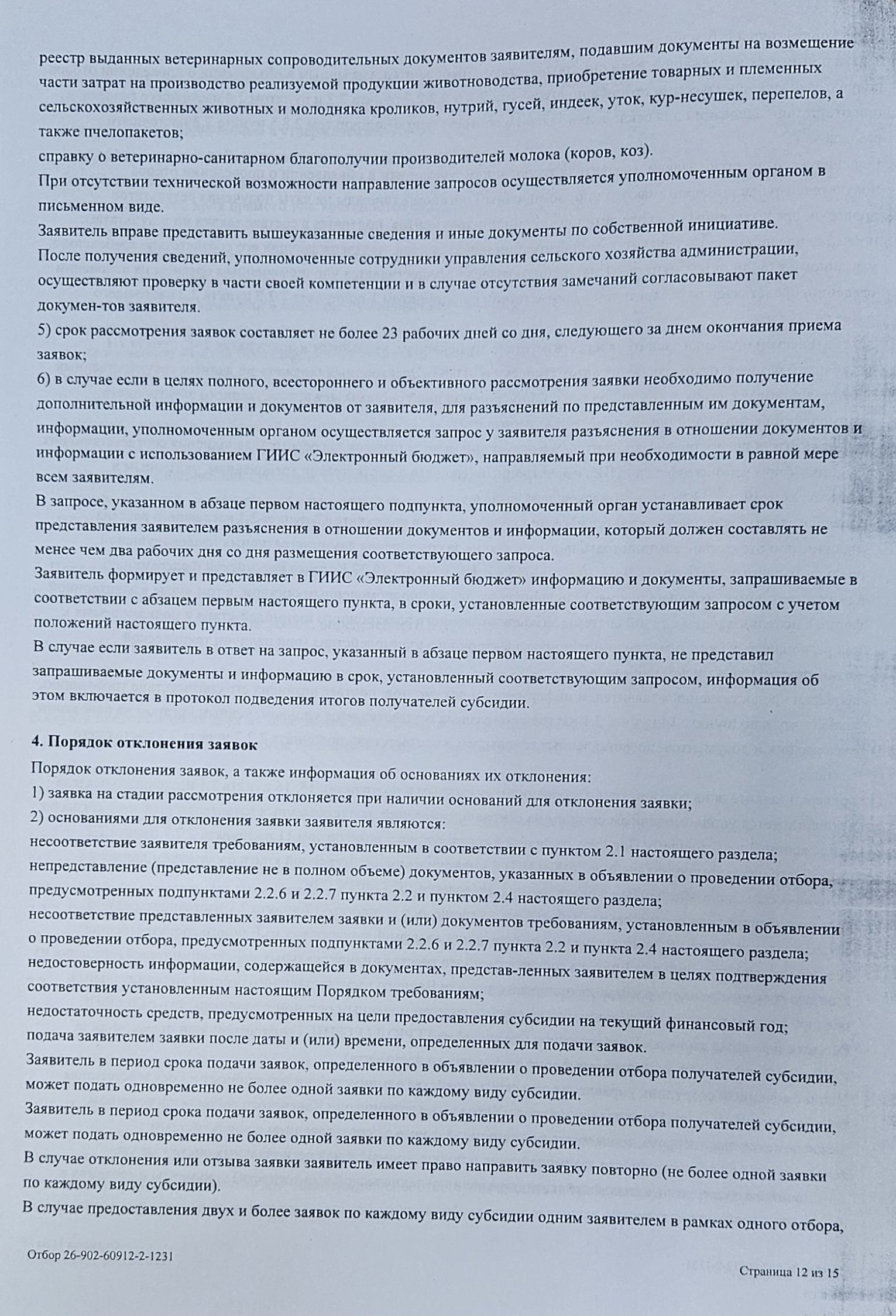 реестр выданных ветеринарных сопроводительных документов заявителям, подавшим документы на возмещение части затрат на производство реализуемой продукции животноводства, приобретение товарных и племенных сельскохозяйственных животных и молодняка кроликов, нутрий, гусей, индеек, уток, кур-несушек, перепелов, а также пчелопакетов;

справку о ветеринарно-санитарном благополучии производителей молока (коров, коз).

При отсутствии технической возможности направление запросов осуществляется уполномоченным органом в письменном виде.

Заявитель вправе представить вышеуказанные сведения и иные документы по собственной инициативе.

После получения сведений, уполномоченные сотрудники управления сельского хозяйства администрации, осуществляют проверку в части своей компетенции и в случае отсутствия замечаний согласовывают пакет докумен-тов заявителя.

5) срок рассмотрения заявок составляет не более 23 рабочих дней со дня, следующего за днем окончания приема заявок;

6) в случае если в целях полного, всестороннего и объективного рассмотрения заявки необходимо получение дополнительной информации и документов от заявителя, для разъяснений по представленным им документам, информации, уполномоченным органом осуществляется запрос у заявителя разъяснения в отношении документов и информации с использованием ГИИС «Электронный бюджет», направляемый при необходимости в равной мере всем заявителям.

В запросе, указанном в абзаце первом настоящего подпункта, уполномоченный орган устанавливает срок представления заявителем разъяснения в отношении документов и информации, который должен составлять не менее чем два рабочих дня со дня размещения соответствующего запроса.

Заявитель формирует и представляет в ГИИС «Электронный бюджет» информацию и документы, запрашиваемые в соответствии с абзацем первым настоящего пункта, в сроки, установленные соответствующим запросом с учетом положений настоящего пункта.

В случае если заявитель в ответ на запрос, указанный в абзаце первом настоящего пункта, не представил запрашиваемые документы и информацию в срок, установленный соответствующим запросом, информация об этом включается в протокол подведения итогов получателей субсидии.

4. Порядок отклонения заявок

Порядок отклонения заявок, а также информация об основаниях их отклонения:

1) заявка на стадии рассмотрения отклоняется при наличии оснований для отклонения заявки;

2) основаниями для отклонения заявки заявителя являются:

несоответствие заявителя требованиям, установленным в соответствии с пунктом 2.1 настоящего раздела;

непредставление (представление не в полном объеме) документов, указанных в объявлении о проведении отбора, предусмотренных подпунктами 2.2.6 и 2.2.7 пункта 2.2 и пунктом 2.4 настоящего раздела;

несоответствие представленных заявителем заявки и (или) документов требованиям, установленным в объявлении о проведении отбора, предусмотренных подпунктами 2.2.6 и 2.2.7 пункта 2.2 и пункта 2.4 настоящего раздела;

недостоверность информации, содержащейся в документах, представ-ленных заявителем в целях подтверждения соответствия установленным настоящим Порядком требованиям;

недостаточность средств, предусмотренных на цели предоставления субсидии на текущий финансовый год;

подача заявителем заявки после даты и (или) времени, определенных для подачи заявок.

Заявитель в период срока подачи заявок, определенного в объявлении о проведении отбора получателей субсидии, может подать одновременно не более одной заявки по каждому виду субсидии.

Заявитель в период срока подачи заявок, определенного в объявлении о проведении отбора получателей субсидии, может подать одновременно не более одной заявки по каждому виду субсидии.

В случае отклонения или отзыва заявки заявитель имеет право направить заявку повторно (не более одной заявки по каждому виду субсидии).

В случае предоставления двух и более заявок по каждому виду субсидии одним заявителем в рамках одного отбора,

Отбор 26-902-60912-2-1231

Страница 12 из 15